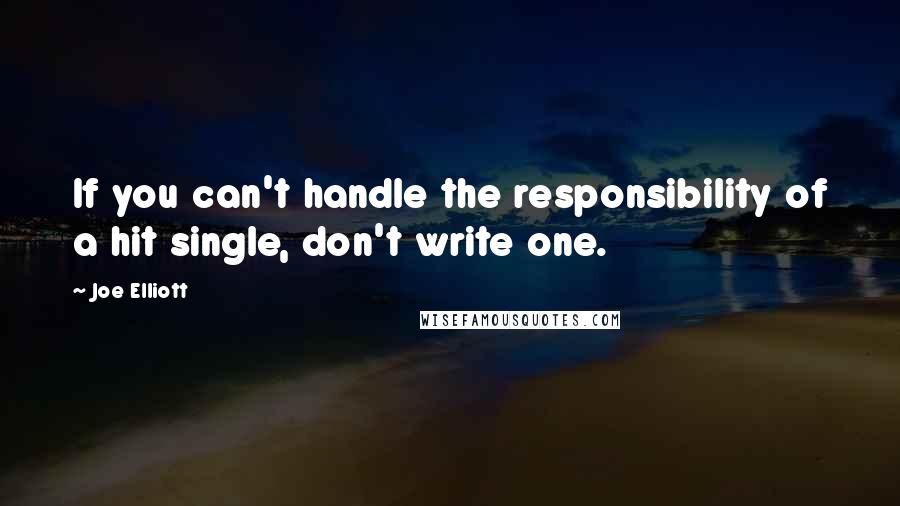 If you can't handle the responsibility of a hit single, don't write one.

~ Joe Elliott

WISEFAMOUSQUOTES.COM